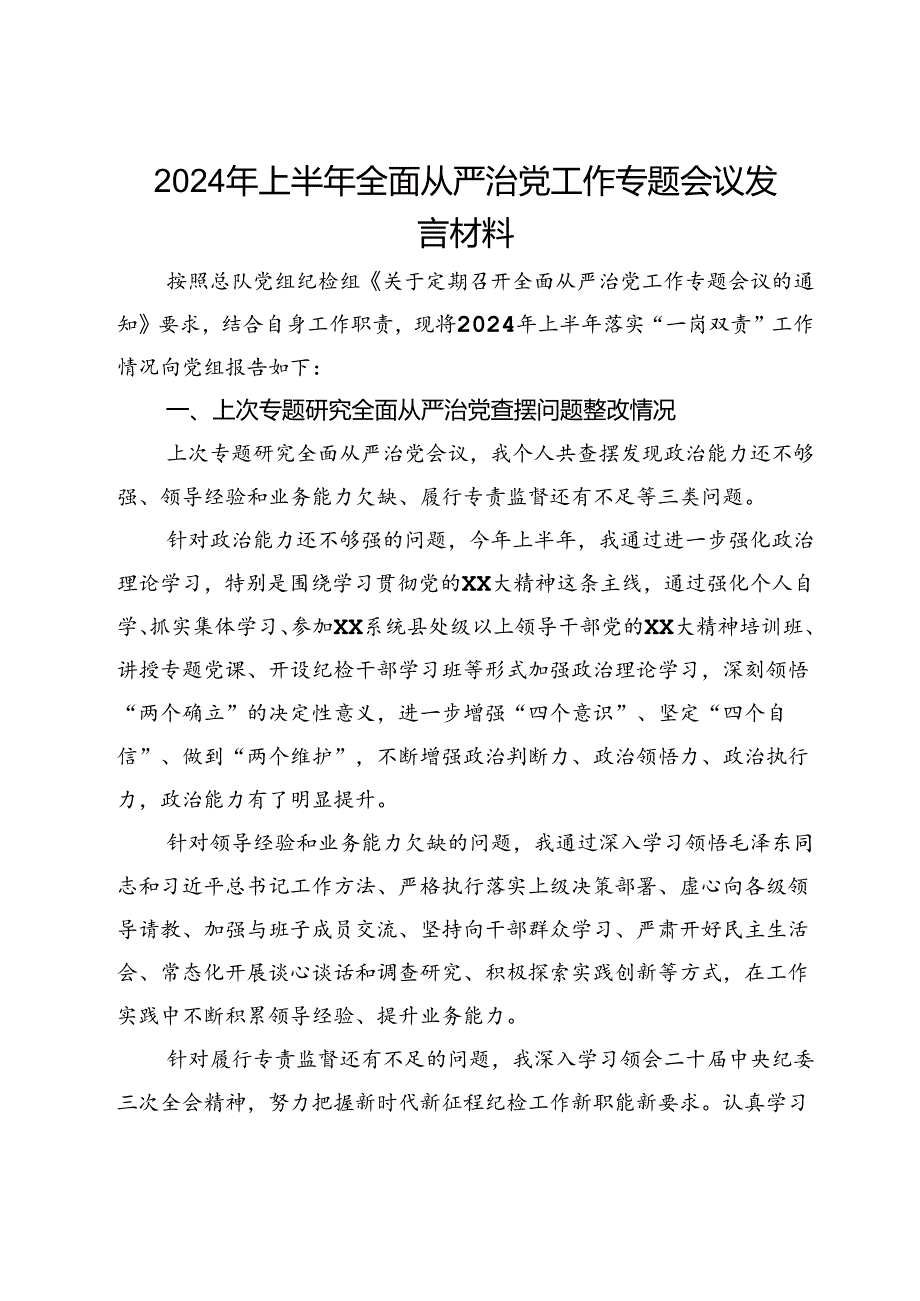 2024年上半年全面从严治党工作专题会议发言材料

按照总队党组纪检组《关于定期召开全面从严治党工作专题会议的通知》要求，结合自身工作职责，现将2024年上半年落实“一岗双责”工作情况向党组报告如下：

一、上次专题研究全面从严治党查摆问题整改情况

上次专题研究全面从严治党会议，我个人共查摆发现政治能力还不够强、领导经验和业务能力欠缺、履行专责监督还有不足等三类问题。

针对政治能力还不够强的问题，今年上半年，我通过进一步强化政治理论学习，特别是围绕学习贯彻党的XX大精神这条主线，通过强化个人自学、抓实集体学习、参加XX系统县处级以上领导干部党的XX大精神培训班、讲授专题党课、开设纪检干部学习班等形式加强政治理论学习，深刻领悟“两个确立”的决定性意义，进一步增强“四个意识”、坚定“四个自信”、做到“两个维护”，不断增强政治判断力、政治领悟力、政治执行力，政治能力有了明显提升。

针对领导经验和业务能力欠缺的问题，我通过深入学习领悟毛泽东同志和习近平总书记工作方法、严格执行落实上级决策部署、虚心向各级领导请教、加强与班子成员交流、坚持向干部群众学习、严肃开好民主生活会、常态化开展谈心谈话和调查研究、积极探索实践创新等方式，在工作实践中不断积累领导经验、提升业务能力。

针对履行专责监督还有不足的问题，我深入学习领会二十届中央纪委三次全会精神，努力把握新时代新征程纪检工作新职能新要求。认真学习